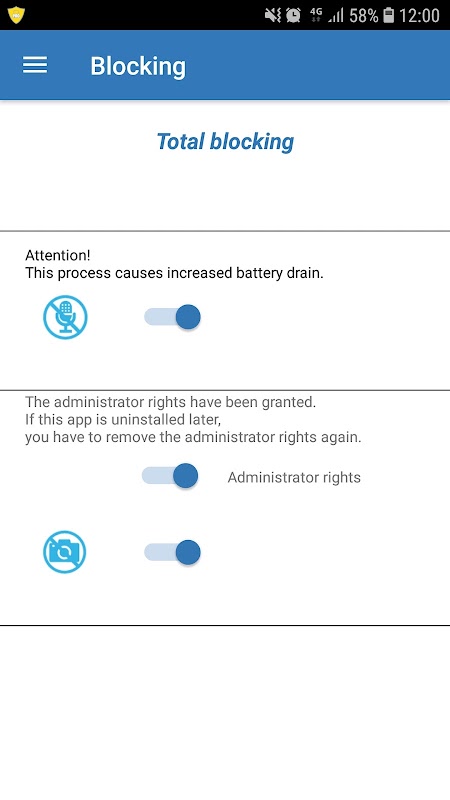 4G 58% 12:00

Blocking

Total blocking

Attention!
This process causes increased battery drain.

The administrator rights have been granted.
If this app is uninstalled later,
you have to remove the administrator rights again.

Administrator rights